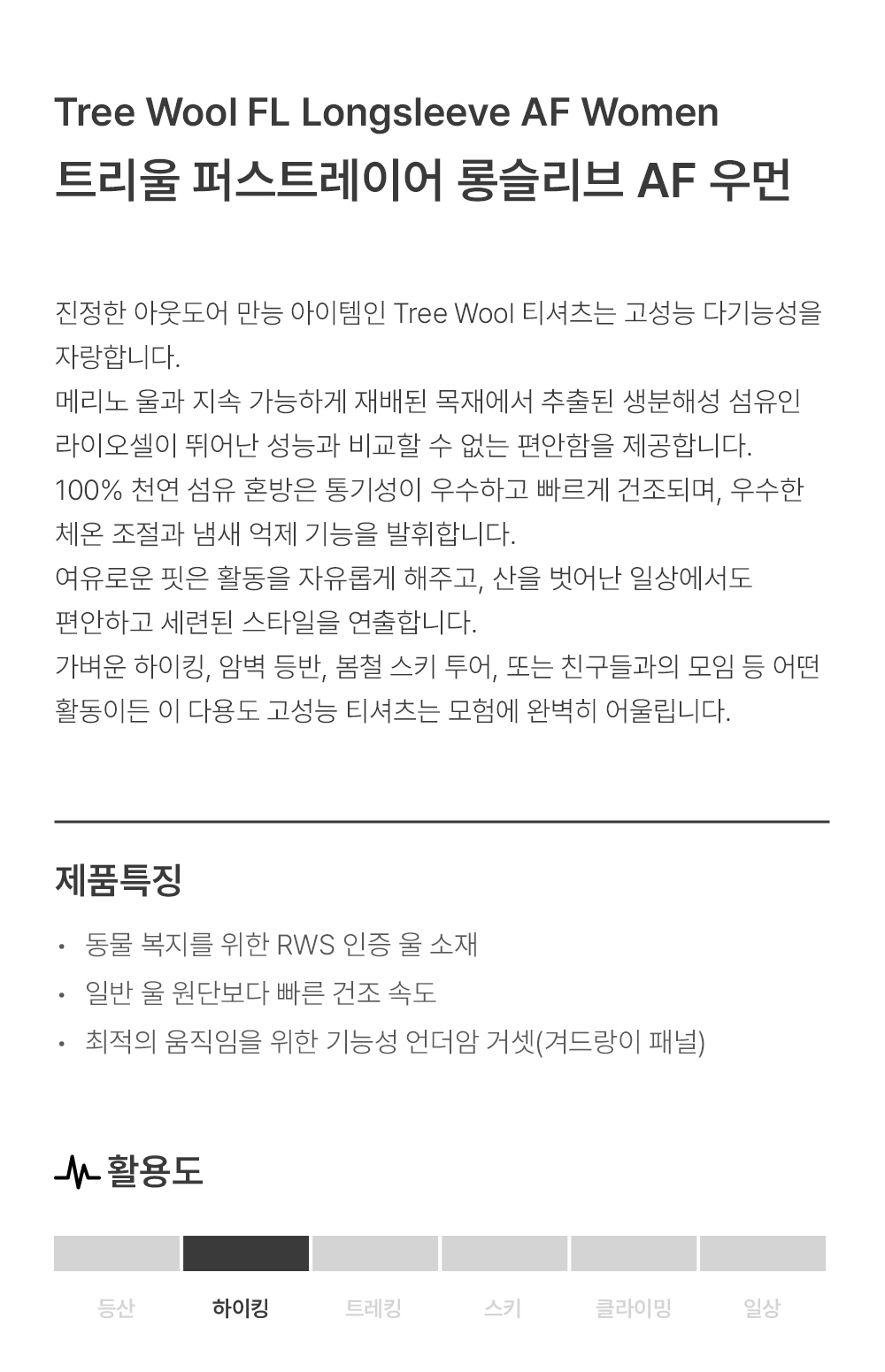 Tree Wool FL Longsleeve AF Women
트리울 퍼스트레이어 롱슬리브 AF 우먼

진정한 아웃도어 만능 아이템인 Tree Wool 티셔츠는 고성능 다기능성을 자랑합니다.
메리노 울과 지속 가능하게 재배된 목재에서 추출된 생분해성 섬유인 라이오셀이 뛰어난 성능과 비교할 수 없는 편안함을 제공합니다.
100% 천연 섬유 혼방은 통기성이 우수하고 빠르게 건조되며, 우수한 체온 조절과 냄새 억제 기능을 발휘합니다.
여유로운 핏은 활동을 자유롭게 해주고, 산을 벗어난 일상에서도 편안하고 세련된 스타일을 연출합니다.
가벼운 하이킹, 암벽 등반, 봄철 스키 투어, 또는 친구들과의 모임 등 어떤 활동이든 이 다용도 고성능 티셔츠는 모험에 완벽히 어울립니다.

제품특징

• 동물 복지를 위한 RWS 인증 울 소재
• 일반 울 원단보다 빠른 건조 속도
• 최적의 움직임을 위한 기능성 언더암 거셋(겨드랑이 패널)

활용도

등산 하이킹 트레킹 스키 클라이밍 일상